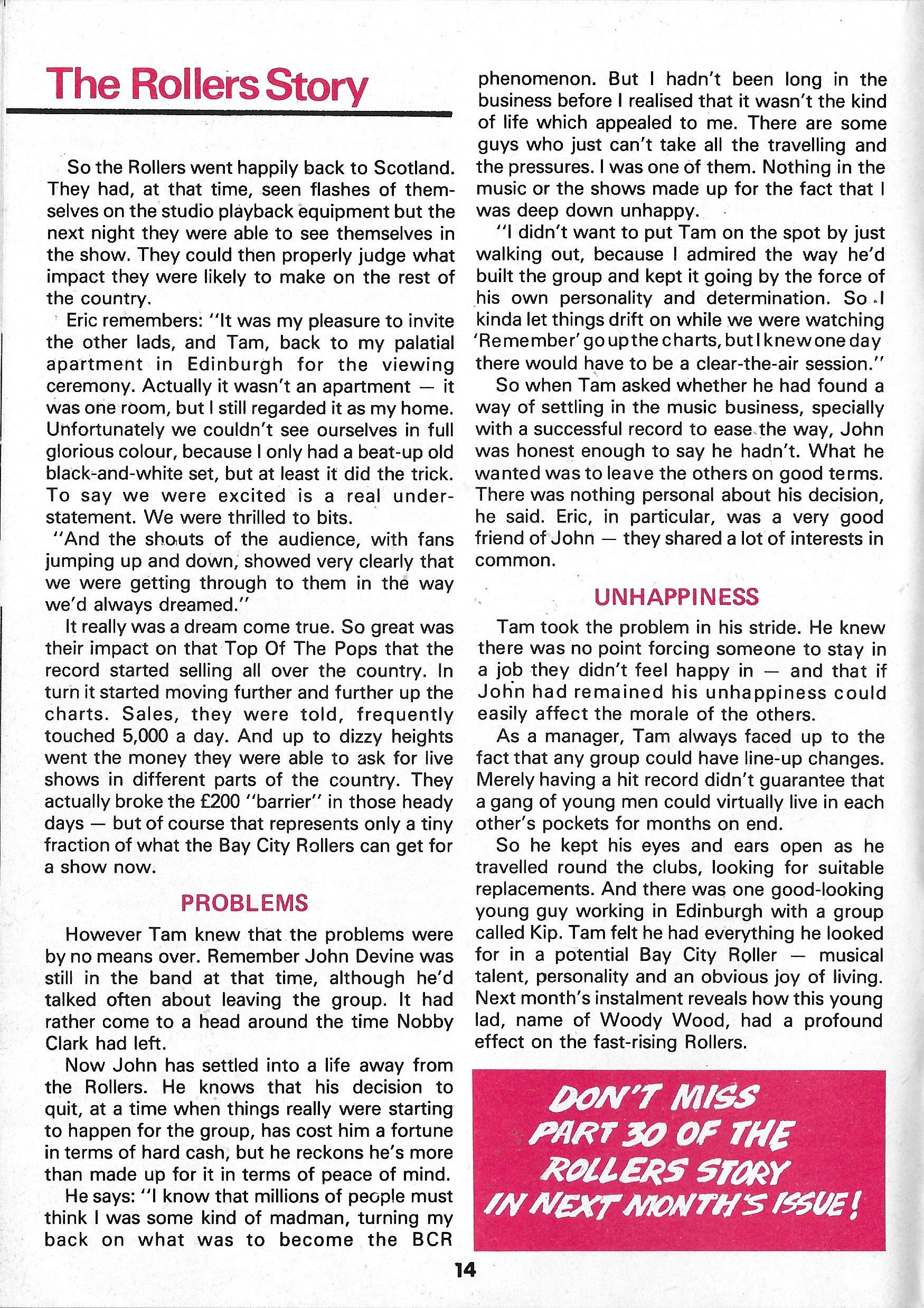 The Rollers Story

So the Rollers went happily back to Scotland. They had, at that time, seen flashes of themselves on the studio playback equipment but the next night they were able to see themselves in the show. They could then properly judge what impact they were likely to make on the rest of the country.

Eric remembers: "It was my pleasure to invite the other lads, and Tam, back to my palatial apartment in Edinburgh for the viewing ceremony. Actually it wasn't an apartment — it was one room, but I still regarded it as my home. Unfortunately we couldn't see ourselves in full glorious colour, because I only had a beat-up old black-and-white set, but at least it did the trick. To say we were excited is a real understatement. We were thrilled to bits.

"And the shouts of the audience, with fans jumping up and down, showed very clearly that we were getting through to them in the way we'd always dreamed."

It really was a dream come true. So great was their impact on that Top Of The Pops that the record started selling all over the country. In turn it started moving further and further up the charts. Sales, they were told, frequently touched 5,000 a day. And up to dizzy heights went the money they were able to ask for live shows in different parts of the country. They actually broke the £200 "barrier" in those heady days — but of course that represents only a tiny fraction of what the Bay City Rollers can get for a show now.

PROBLEMS

However Tam knew that the problems were by no means over. Remember John Devine was still in the band at that time, although he'd talked often about leaving the group. It had rather come to a head around the time Nobby Clark had left.

Now John has settled into a life away from the Rollers. He knows that his decision to quit, at a time when things really were starting to happen for the group, has cost him a fortune in terms of hard cash, but he reckons he's more than made up for it in terms of peace of mind.

He says: "I know that millions of people must think I was some kind of madman, turning my back on what was to become the BCR phenomenon. But I hadn't been long in the business before I realised that it wasn't the kind of life which appealed to me. There are some guys who just can't take all the travelling and the pressures. I was one of them. Nothing in the music or the shows made up for the fact that I was deep down unhappy.

"I didn't want to put Tam on the spot by just walking out, because I admired the way he'd built the group and kept it going by the force of his own personality and determination. So I kinda let things drift on while we were watching 'Remember' go up the charts, but I knew one day there would have to be a clear-the-air session."

So when Tam asked whether he had found a way of settling in the music business, specially with a successful record to ease the way, John was honest enough to say he hadn't. What he wanted was to leave the others on good terms. There was nothing personal about his decision, he said. Eric, in particular, was a very good friend of John — they shared a lot of interests in common.

UNHAPPINESS

Tam took the problem in his stride. He knew there was no point forcing someone to stay in a job they didn't feel happy in — and that if John had remained his unhappiness could easily affect the morale of the others.

As a manager, Tam always faced up to the fact that any group could have line-up changes. Merely having a hit record didn't guarantee that a gang of young men could virtually live in each other's pockets for months on end.

So he kept his eyes and ears open as he travelled round the clubs, looking for suitable replacements. And there was one good-looking young guy working in Edinburgh with a group called Kip. Tam felt he had everything he looked for in a potential Bay City Roller — musical talent, personality and an obvious joy of living. Next month's instalment reveals how this young lad, name of Woody Wood, had a profound effect on the fast-rising Rollers.

DON'T MISS PART 30 OF THE ROLLERS STORY IN NEXT MONTH'S ISSUE!

14